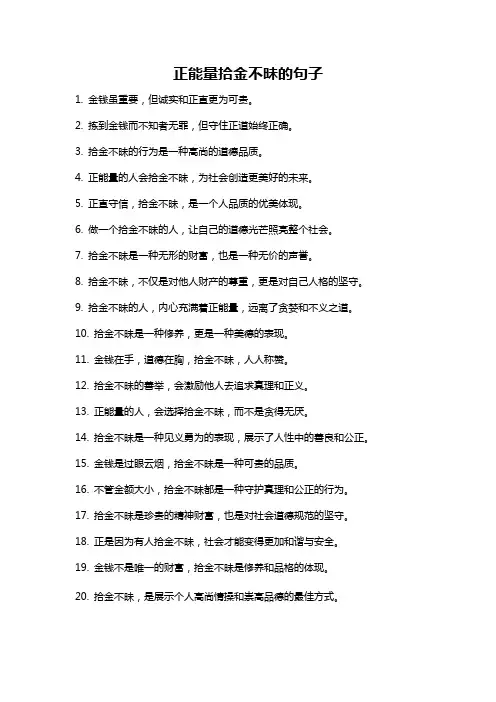 正能量拾金不昧的句子

1. 金钱虽重要，但诚实和正直更为可贵。

2. 拣到金钱而不知者无罪，但守住正道始终正确。

3. 拾金不昧的行为是一种高尚的道德品质。

4. 正能量的人会拾金不昧，为社会创造更美好的未来。

5. 正直守信，拾金不昧，是一个人品质的优美体现。

6. 做一个拾金不昧的人，让自己的道德光芒照亮整个社会。

7. 拾金不昧是一种无形的财富，也是一种无价的声誉。

8. 拾金不昧，不仅是对他人财产的尊重，更是对自己人格的坚守。

9. 拾金不昧的人，内心充满着正能量，远离了贪婪和不义之道。

10. 拾金不昧是一种修养，更是一种美德的表现。

11. 金钱在手，道德在胸，拾金不昧，人人称赞。

12. 拾金不昧的善举，会激励他人去追求真理和正义。

13. 正能量的人，会选择拾金不昧，而不是贪得无厌。

14. 拾金不昧是一种见义勇为的表现，展示了人性中的善良和公正。

15. 金钱是过眼云烟，拾金不昧是一种可贵的品质。

16. 不管金额大小，拾金不昧都是一种守护真理和公正的行为。

17. 拾金不昧是珍贵的精神财富，也是对社会道德规范的坚守。

18. 正是因为有人拾金不昧，社会才能变得更加和谐与安全。

19. 金钱不是唯一的财富，拾金不昧是修养和品格的体现。

20. 拾金不昧，是展示个人高尚情操和崇高品德的最佳方式。